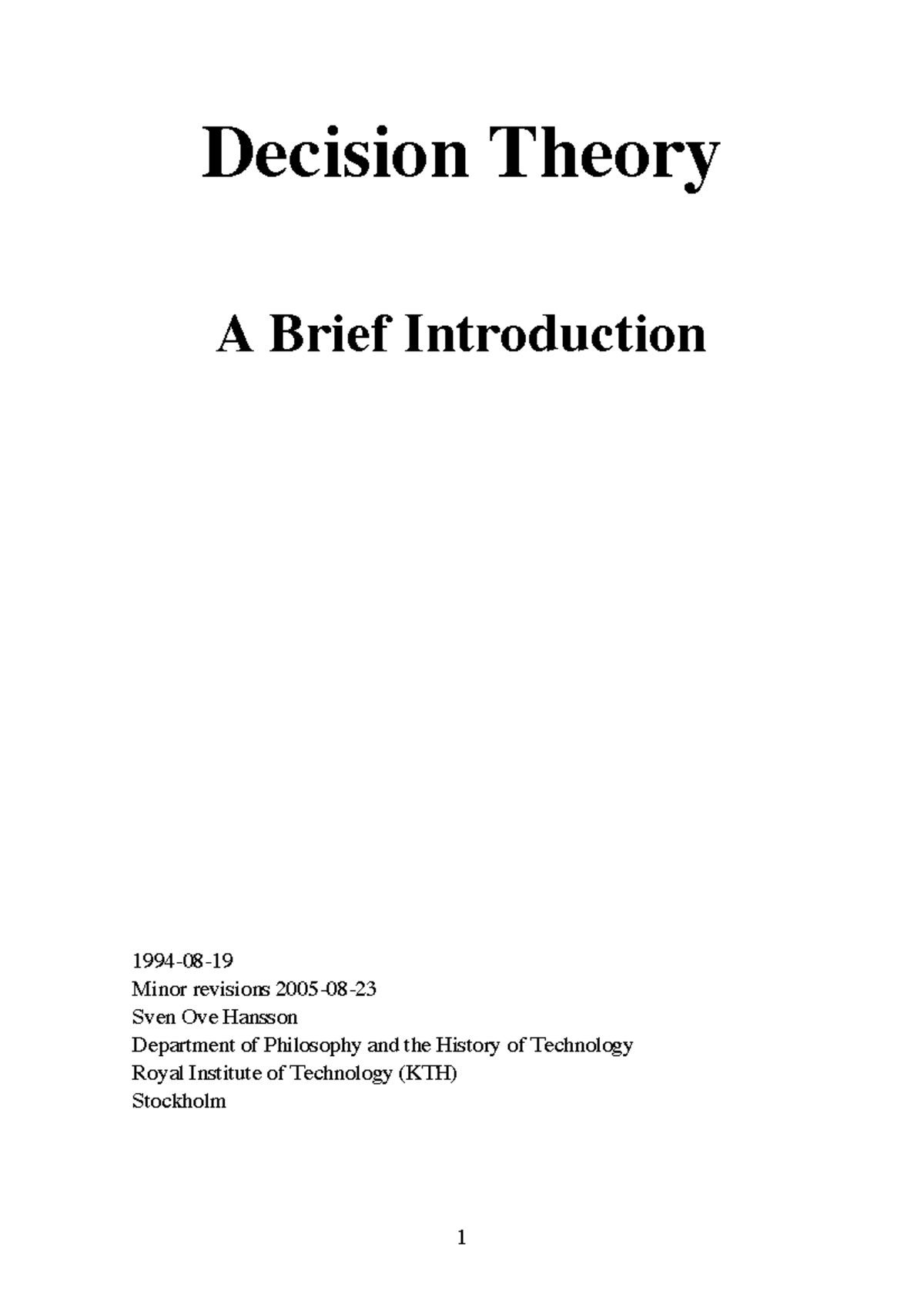 Decision Theory

A Brief Introduction

1994-08-19
Minor revisions 2005-08-23
Sven Ove Hansson
Department of Philosophy and the History of Technology
Royal Institute of Technology (KTH)
Stockholm

1